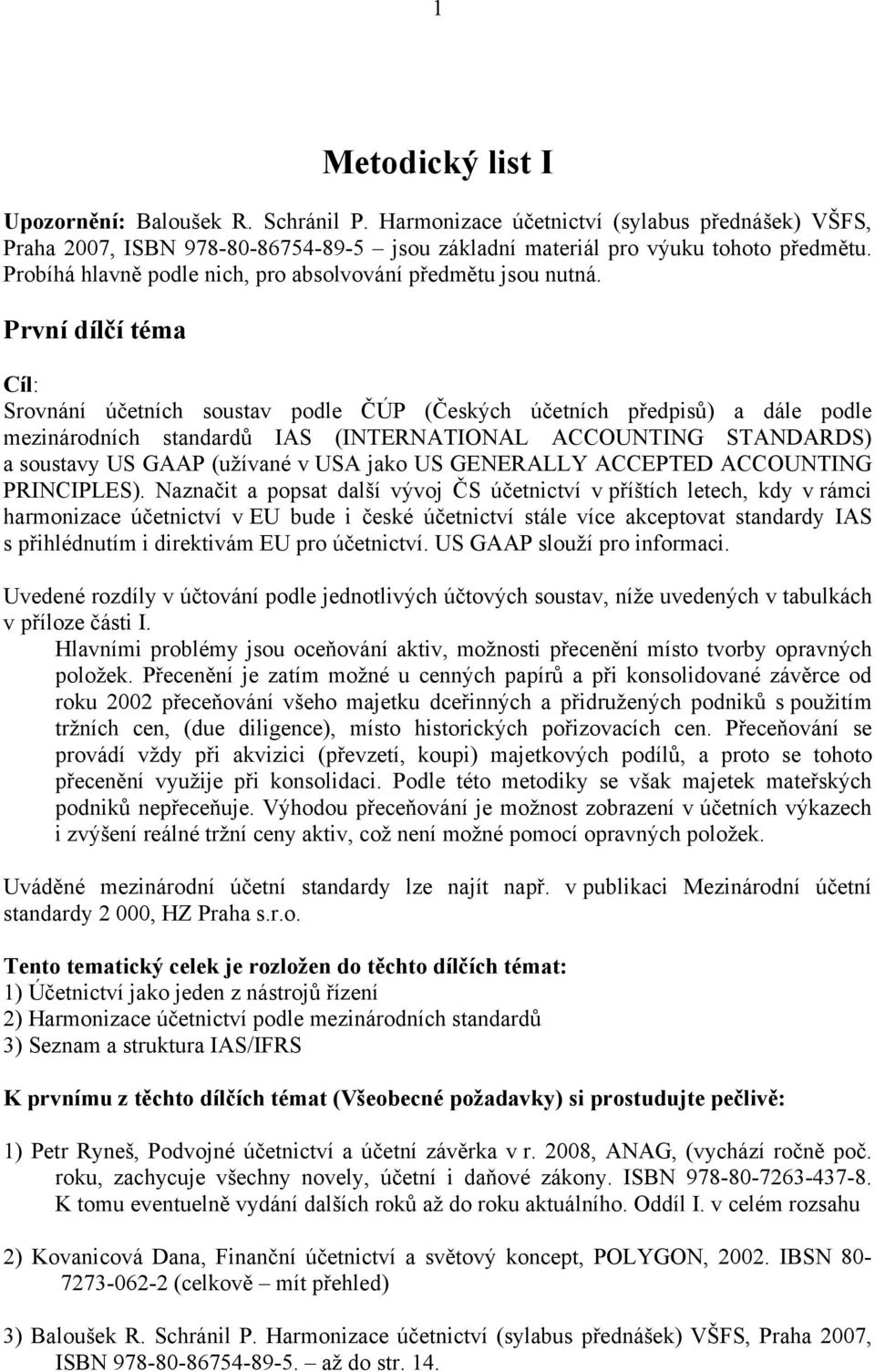 1

Metodický list I

Upozornění: Baloušek R. Schránil P. Harmonizace účetnictví (sylabus přednášek) VŠFS, Praha 2007, ISBN 978-80-86754-89-5 – jsou základní materiál pro výuku tohoto předmětu. Probíhá hlavně podle nich, pro absolvování předmětu jsou nutná.

První dílčí téma

Cíl:
Srovnání účetních soustav podle ČÚP (Českých účetních předpisů) a dále podle mezinárodních standardů IAS (INTERNATIONAL ACCOUNTING STANDARDS) a soustavy US GAAP (užívané v USA jako US GENERALLY ACCEPTED ACCOUNTING PRINCIPLES). Naznačit a popsat další vývoj ČS účetnictví v příštích letech, kdy v rámci harmonizace účetnictví v EU bude i české účetnictví stále více akceptovat standardy IAS s přihlédnutím i direktivám EU pro účetnictví. US GAAP slouží pro informaci.

Uvedené rozdíly v účtování podle jednotlivých účtových soustav, níže uvedených v tabulkách v příloze části I.
Hlavními problémy jsou oceňování aktiv, možnosti přecenění místo tvorby opravných položek. Přecenění je zatím možné u cenných papírů a při konsolidované závěrce od roku 2002 přeceňování všeho majetku dceřinných a přidružených podniků s použitím tržních cen, (due diligence), místo historických pořizovacích cen. Přeceňování se provádí vždy při akvizici (převzetí, koupi) majetkových podílů, a proto se tohoto přecenění využije při konsolidaci. Podle této metodiky se však majetek mateřských podniků nepřeceňuje. Výhodou přeceňování je možnost zobrazení v účetních výkazech i zvýšení reálné tržní ceny aktiv, což není možné pomocí opravných položek.

Uváděné mezinárodní účetní standardy lze najít např. v publikaci Mezinárodní účetní standardy 2 000, HZ Praha s.r.o.

Tento tematický celek je rozložen do těchto dílčích témat:
1) Účetnictví jako jeden z nástrojů řízení
2) Harmonizace účetnictví podle mezinárodních standardů
3) Seznam a struktura IAS/IFRS

K prvnímu z těchto dílčích témat (Všeobecné požadavky) si prostudujte pečlivě:

1) Petr Ryneš, Podvojné účetnictví a účetní závěrka v r. 2008, ANAG, (vychází ročně poč. roku, zachycuje všechny novely, účetní i daňové zákony. ISBN 978-80-7263-437-8. K tomu eventuelně vydání dalších roků až do roku aktuálního. Oddíl I. v celém rozsahu

2) Kovanicová Dana, Finanční účetnictví a světový koncept, POLYGON, 2002. IBSN 80-7273-062-2 (celkově – mít přehled)

3) Baloušek R. Schránil P. Harmonizace účetnictví (sylabus přednášek) VŠFS, Praha 2007, ISBN 978-80-86754-89-5. – až do str. 14.